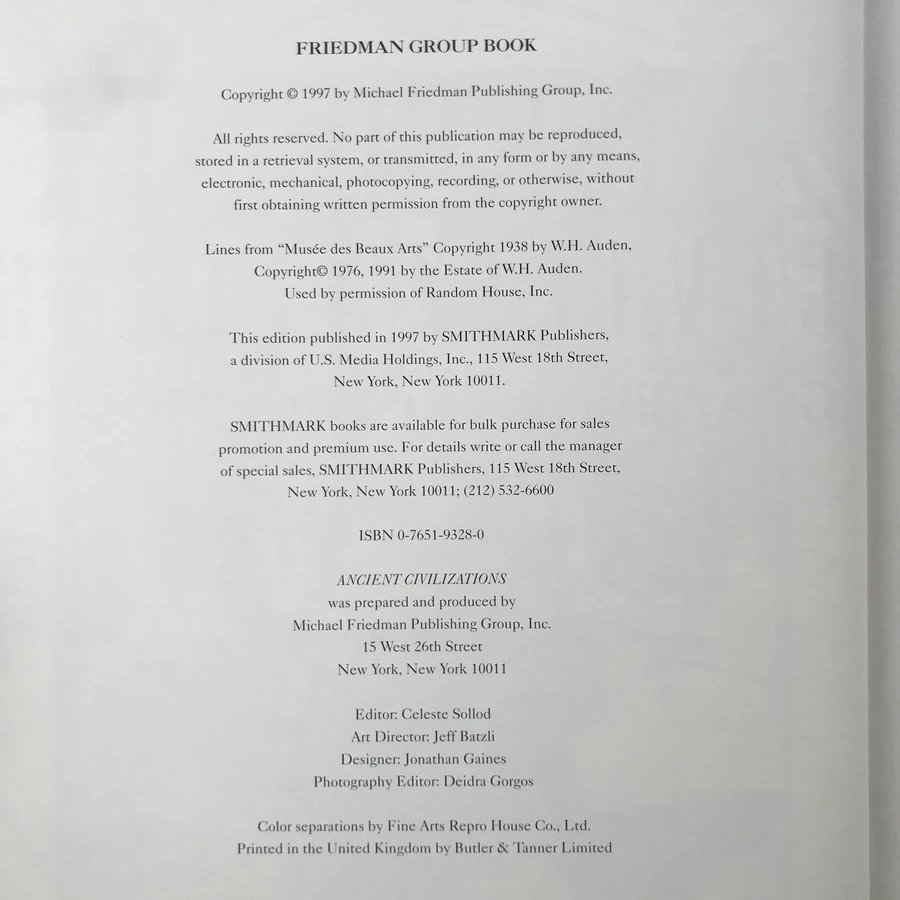 FRIEDMAN GROUP BOOK

Copyright © 1997 by Michael Friedman Publishing Group, Inc.

All rights reserved. No part of this publication may be reproduced, stored in a retrieval system, or transmitted, in any form or by any means, electronic, mechanical, photocopying, recording, or otherwise, without first obtaining written permission from the copyright owner.

Lines from "Musée des Beaux Arts" Copyright 1938 by W.H. Auden, Copyright© 1976, 1991 by the Estate of W.H. Auden. Used by permission of Random House, Inc.

This edition published in 1997 by SMITHMARK Publishers, a division of U.S. Media Holdings, Inc., 115 West 18th Street, New York, New York 10011.

SMITHMARK books are available for bulk purchase for sales promotion and premium use. For details write or call the manager of special sales, SMITHMARK Publishers, 115 West 18th Street, New York, New York 10011; (212) 532-6600

ISBN 0-7651-9328-0

ANCIENT CIVILIZATIONS
was prepared and produced by
Michael Friedman Publishing Group, Inc.
15 West 26th Street
New York, New York 10011

Editor: Celeste Sollod
Art Director: Jeff Batzli
Designer: Jonathan Gaines
Photography Editor: Deidra Gorgos

Color separations by Fine Arts Repro House Co., Ltd.
Printed in the United Kingdom by Butler & Tanner Limited